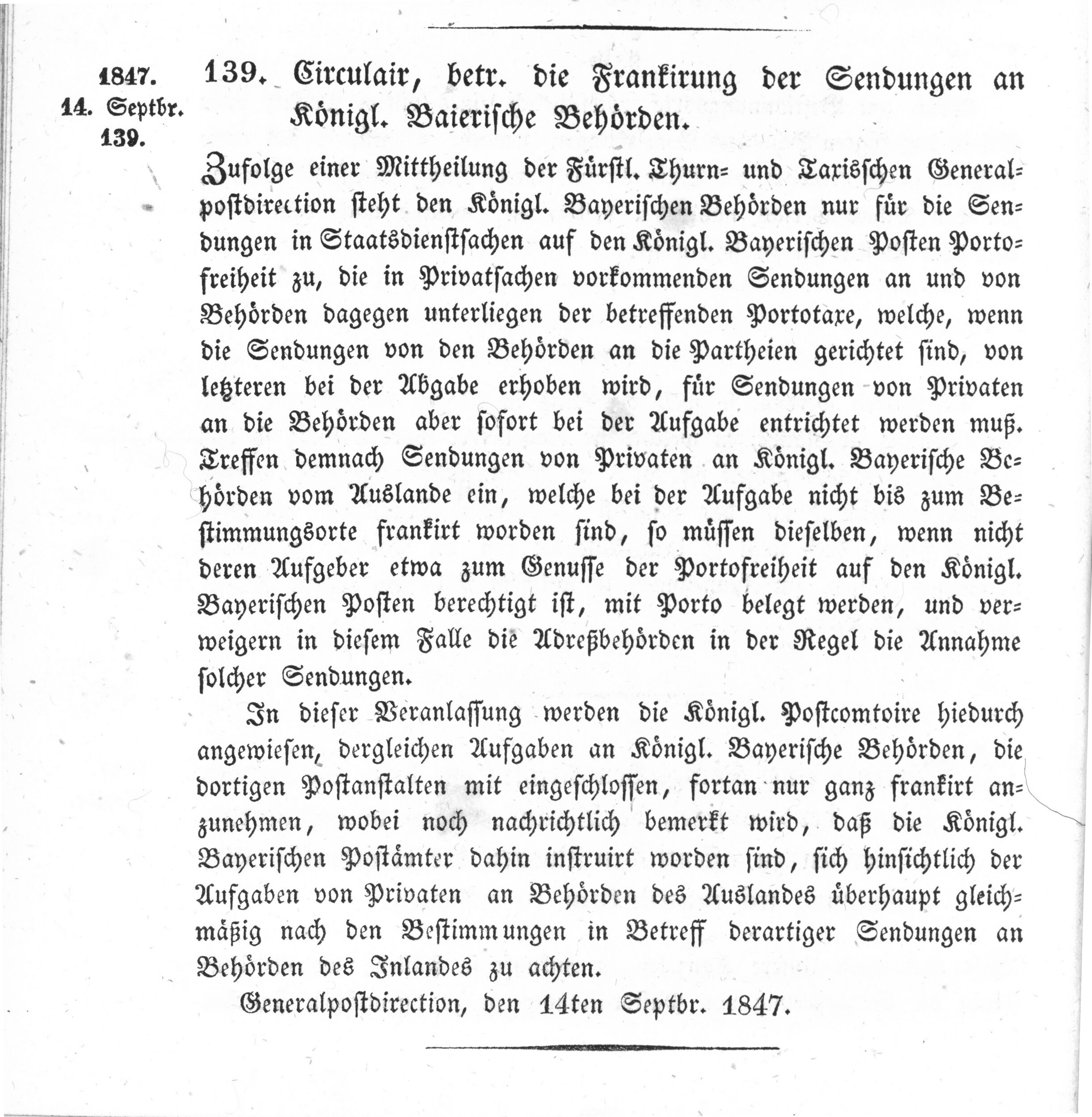 1847.
14. Septbr.
139.

139. Circulair, betr. die Frankirung der Sendungen an Königl. Baierische Behörden.

Zufolge einer Mittheilung der Fürstl. Thurn- und Taxisschen Generalpostdirection steht den Königl. Bayerischen Behörden nur für die Sendungen in Staatsdienstsachen auf den Königl. Bayerischen Posten Portofreiheit zu, die in Privatsachen vorkommenden Sendungen an und von Behörden dagegen unterliegen der betreffenden Portotaxe, welche, wenn die Sendungen von den Behörden an die Partheien gerichtet sind, von letzteren bei der Abgabe erhoben wird, für Sendungen von Privaten an die Behörden aber sofort bei der Aufgabe entrichtet werden muß. Treffen demnach Sendungen von Privaten an Königl. Bayerische Behörden vom Auslande ein, welche bei der Aufgabe nicht bis zum Bestimmungsorte frankirt worden sind, so müssen dieselben, wenn nicht deren Aufgeber etwa zum Genusse der Portofreiheit auf den Königl. Bayerischen Posten berechtigt ist, mit Porto belegt werden, und verweigern in diesem Falle die Adreßbehörden in der Regel die Annahme solcher Sendungen.

In dieser Veranlassung werden die Königl. Postcomtoire hiedurch angewiesen, dergleichen Aufgaben an Königl. Bayerische Behörden, die dortigen Postanstalten mit eingeschlossen, fortan nur ganz frankirt anzunehmen, wobei noch nachrichtlich bemerkt wird, daß die Königl. Bayerischen Postämter dahin instruirt worden sind, sich hinsichtlich der Aufgaben von Privaten an Behörden des Auslandes überhaupt gleichmäßig nach den Bestimmungen in Betreff derartiger Sendungen an Behörden des Inlandes zu achten.

Generalpostdirection, den 14ten Septbr. 1847.